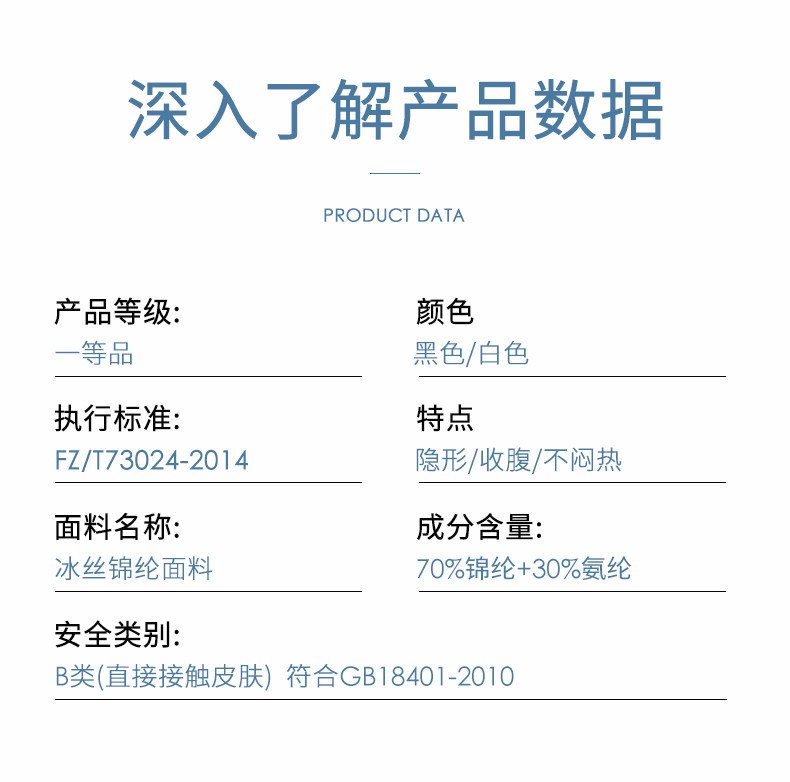 深入了解产品数据

PRODUCT DATA

产品等级:
一等品

执行标准:
FZ/T73024-2014

面料名称:
冰丝锦纶面料

颜色
黑色/白色

特点
隐形/收腹/不闷热

成分含量:
70%锦纶+30%氨纶

安全类别:
B类(直接接触皮肤) 符合GB18401-2010